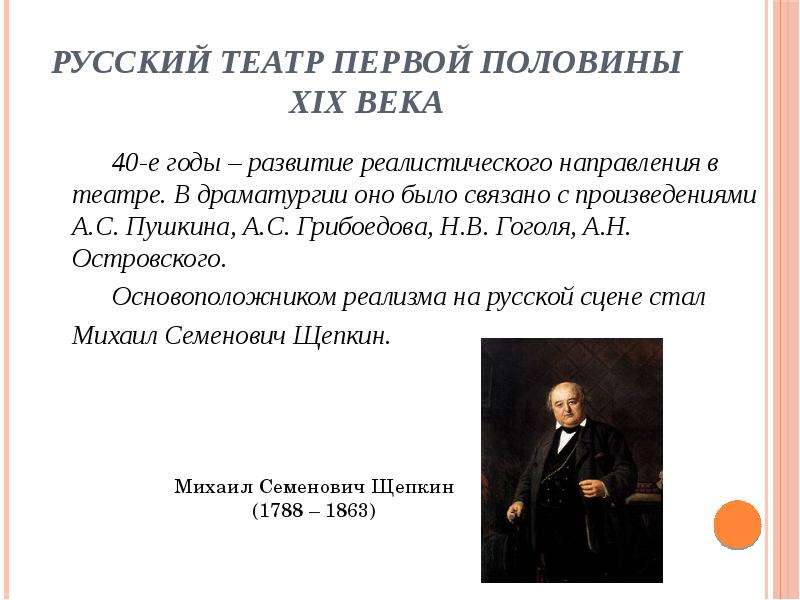 РУССКИЙ ТЕАТР ПЕРВОЙ ПОЛОВИНЫ XIX ВЕКА

40-е годы – развитие реалистического направления в театре. В драматургии оно было связано с произведениями А.С. Пушкина, А.С. Грибоедова, Н.В. Гоголя, А.Н. Островского.

Основоположником реализма на русской сцене стал Михаил Семенович Щепкин.

Михаил Семенович Щепкин
(1788 – 1863)